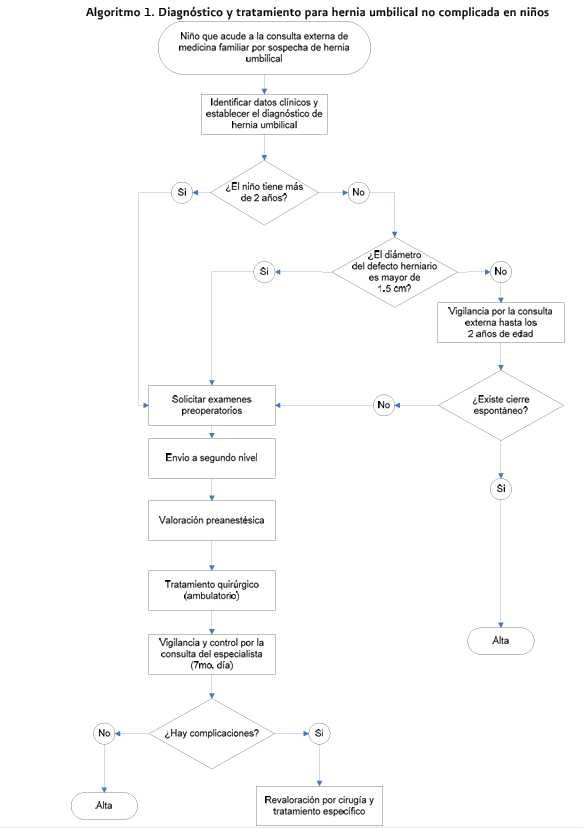 Algoritmo 1. Diagnóstico y tratamiento para hernia umbilical no complicada en niños

Niño que acude a la consulta externa de medicina familiar por sospecha de hernia umbilical

Identificar datos clínicos y establecer el diagnóstico de hernia umbilical

¿El niño tiene más de 2 años?

Si

No

¿El diámetro del defecto herniario es mayor de 1.5 cm?

Si

No

Vigilancia por la consulta externa hasta los 2 años de edad

¿Existe cierre espontáneo?

No

Si

Alta

Solicitar examenes preoperatorios

Envio a segundo nivel

Valoración preanestésica

Tratamiento quirúrgico (ambulatorio)

Vigilancia y control por la consulta del especialista (7mo. día)

¿Hay complicaciones?

No

Si

Alta

Revaloración por cirugía y tratamiento específico